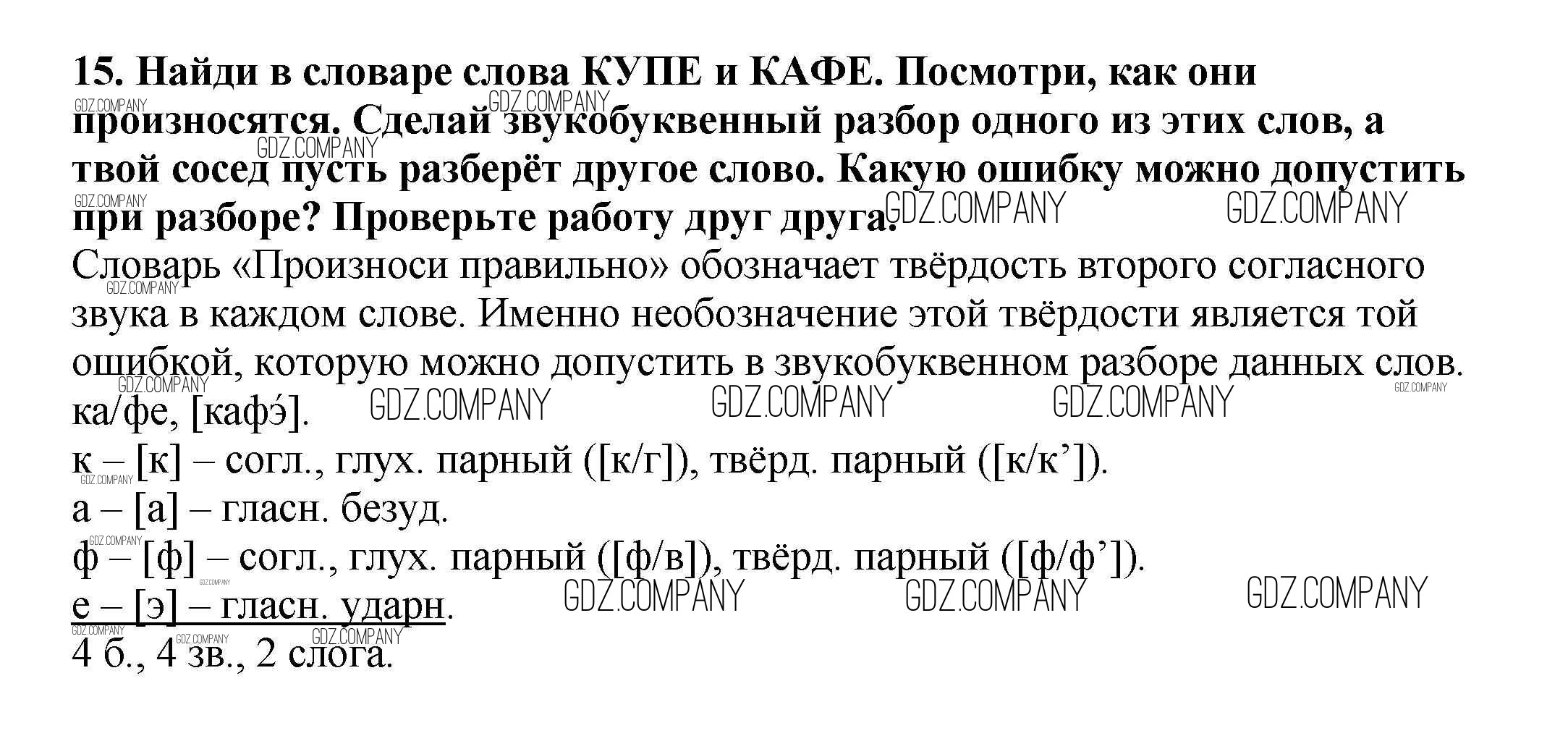 15. Найди в словаре слова КУПЕ и КАФЕ. Посмотри, как они произносятся. Сделай звукобуквенный разбор одного из этих слов, а твой сосед пусть разберёт другое слово. Какую ошибку можно допустить при разборе? Проверьте работу друг друга.

Словарь «Произноси правильно» обозначает твёрдость второго согласного звука в каждом слове. Именно необозначение этой твёрдости является той ошибкой, которую можно допустить в звукобуквенном разборе данных слов.

ка/фе, [кафэ́].
к – [к] – согл., глух. парный ([к/г]), твёрд. парный ([к/к’]).
а – [а] – гласн. безуд.
ф – [ф] – согл., глух. парный ([ф/в]), твёрд. парный ([ф/ф’]).
е – [э] – гласн. ударн.
4 б., 4 зв., 2 слога.

GDZ.COMPANY GDZ.COMPANY GDZ.COMPANY GDZ.COMPANY GDZ.COMPANY GDZ.COMPANY GDZ.COMPANY GDZ.COMPANY GDZ.COMPANY GDZ.COMPANY GDZ.COMPANY GDZ.COMPANY GDZ.COMPANY GDZ.COMPANY GDZ.COMPANY GDZ.COMPANY GDZ.COMPANY GDZ.COMPANY GDZ.COMPANY GDZ.COMPANY